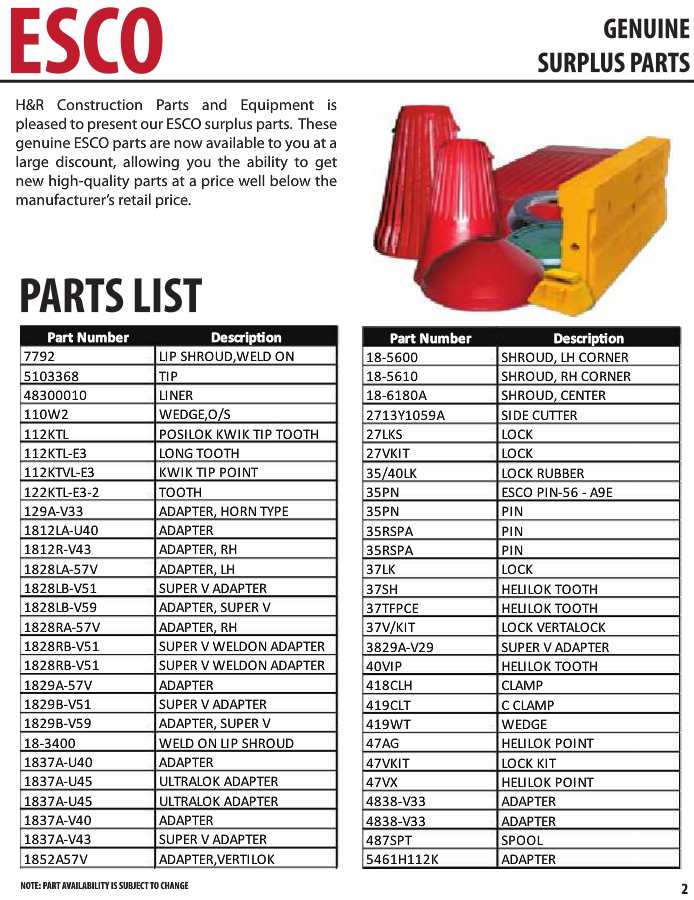 ESCO

GENUINE
SURPLUS PARTS

H&R Construction Parts and Equipment is pleased to present our ESCO surplus parts. These genuine ESCO parts are now available to you at a large discount, allowing you the ability to get new high-quality parts at a price well below the manufacturer's retail price.

PARTS LIST

| Part Number | Description |
|---|---|
| 7792 | LIP SHROUD,WELD ON |
| 5103368 | TIP |
| 48300010 | LINER |
| 110W2 | WEDGE,O/S |
| 112KTL | POSILOK KWIK TIP TOOTH |
| 112KTL-E3 | LONG TOOTH |
| 112KTVL-E3 | KWIK TIP POINT |
| 122KTL-E3-2 | TOOTH |
| 129A-V33 | ADAPTER, HORN TYPE |
| 1812LA-U40 | ADAPTER |
| 1812R-V43 | ADAPTER, RH |
| 1828LA-57V | ADAPTER, LH |
| 1828LB-V51 | SUPER V ADAPTER |
| 1828LB-V59 | ADAPTER, SUPER V |
| 1828RA-57V | ADAPTER, RH |
| 1828RB-V51 | SUPER V WELDON ADAPTER |
| 1828RB-V51 | SUPER V WELDON ADAPTER |
| 1829A-57V | ADAPTER |
| 1829B-V51 | SUPER V ADAPTER |
| 1829B-V59 | ADAPTER, SUPER V |
| 18-3400 | WELD ON LIP SHROUD |
| 1837A-U40 | ADAPTER |
| 1837A-U45 | ULTRALOK ADAPTER |
| 1837A-U45 | ULTRALOK ADAPTER |
| 1837A-V40 | ADAPTER |
| 1837A-V43 | SUPER V ADAPTER |
| 1852A57V | ADAPTER,VERTILOK |

| Part Number | Description |
|---|---|
| 18-5600 | SHROUD, LH CORNER |
| 18-5610 | SHROUD, RH CORNER |
| 18-6180A | SHROUD, CENTER |
| 2713Y1059A | SIDE CUTTER |
| 27LKS | LOCK |
| 27VKIT | LOCK |
| 35/40LK | LOCK RUBBER |
| 35PN | ESCO PIN-56 - A9E |
| 35PN | PIN |
| 35RSPA | PIN |
| 35RSPA | PIN |
| 37LK | LOCK |
| 37SH | HELILOK TOOTH |
| 37TFPCE | HELILOK TOOTH |
| 37V/KIT | LOCK VERTALOCK |
| 3829A-V29 | SUPER V ADAPTER |
| 40VIP | HELILOK TOOTH |
| 418CLH | CLAMP |
| 419CLT | C CLAMP |
| 419WT | WEDGE |
| 47AG | HELILOK POINT |
| 47VKIT | LOCK KIT |
| 47VX | HELILOK POINT |
| 4838-V33 | ADAPTER |
| 4838-V33 | ADAPTER |
| 487SPT | SPOOL |
| 5461H112K | ADAPTER |

NOTE: PART AVAILABILITY IS SUBJECT TO CHANGE

2